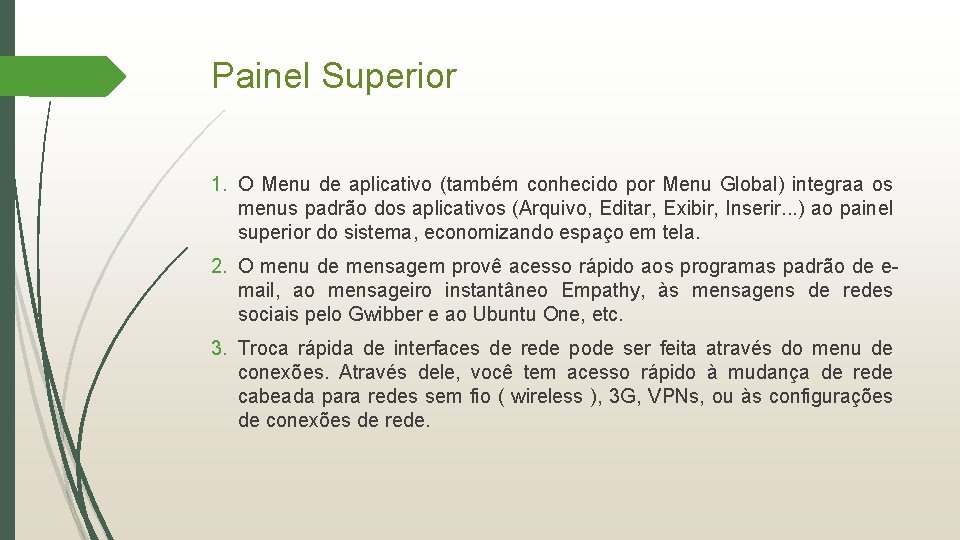 Painel Superior

1. O Menu de aplicativo (também conhecido por Menu Global) integraa os menus padrão dos aplicativos (Arquivo, Editar, Exibir, Inserir...) ao painel superior do sistema, economizando espaço em tela.

2. O menu de mensagem provê acesso rápido aos programas padrão de e-mail, ao mensageiro instantâneo Empathy, às mensagens de redes sociais pelo Gwibber e ao Ubuntu One, etc.

3. Troca rápida de interfaces de rede pode ser feita através do menu de conexões. Através dele, você tem acesso rápido à mudança de rede cabeada para redes sem fio ( wireless ), 3G, VPNs, ou às configurações de conexões de rede.